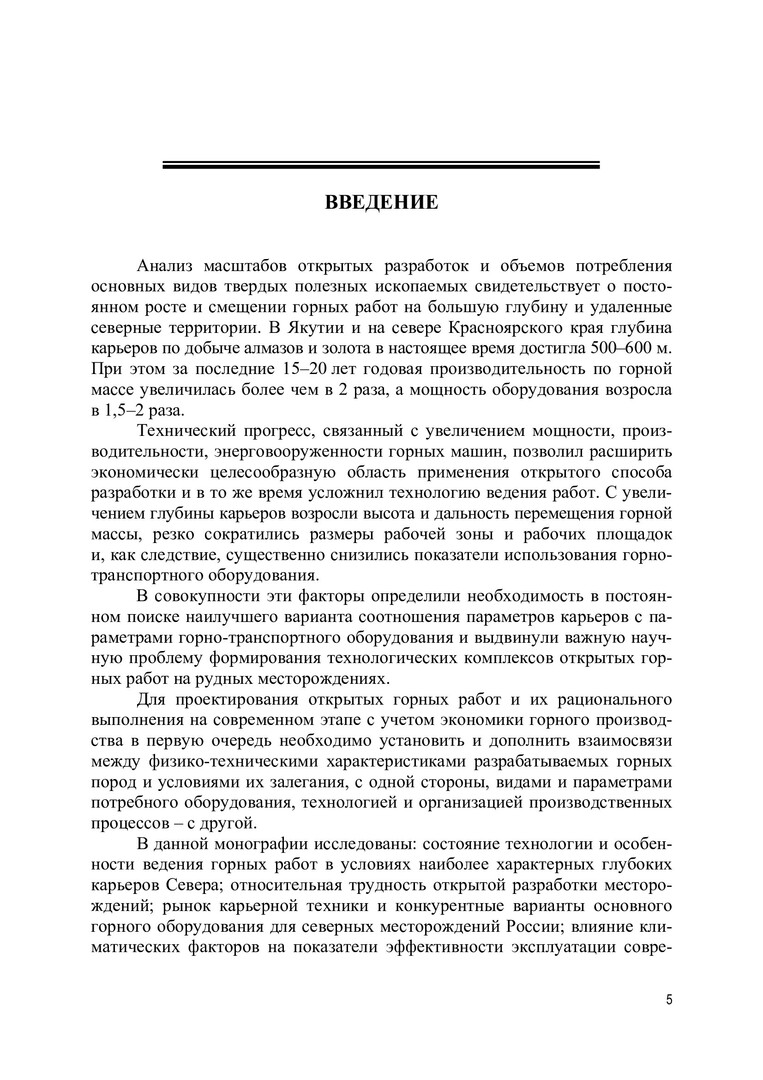 ВВЕДЕНИЕ

Анализ масштабов открытых разработок и объемов потребления основных видов твердых полезных ископаемых свидетельствует о постоянном росте и смещении горных работ на большую глубину и удаленные северные территории. В Якутии и на севере Красноярского края глубина карьеров по добыче алмазов и золота в настоящее время достигла 500–600 м. При этом за последние 15–20 лет годовая производительность по горной массе увеличилась более чем в 2 раза, а мощность оборудования возросла в 1,5–2 раза.

Технический прогресс, связанный с увеличением мощности, производительности, энерговооруженности горных машин, позволил расширить экономически целесообразную область применения открытого способа разработки и в то же время усложнил технологию ведения работ. С увеличением глубины карьеров возросли высота и дальность перемещения горной массы, резко сократились размеры рабочей зоны и рабочих площадок и, как следствие, существенно снизились показатели использования горнотранспортного оборудования.

В совокупности эти факторы определили необходимость в постоянном поиске наилучшего варианта соотношения параметров карьеров с параметрами горно-транспортного оборудования и выдвинули важную научную проблему формирования технологических комплексов открытых горных работ на рудных месторождениях.

Для проектирования открытых горных работ и их рационального выполнения на современном этапе с учетом экономики горного производства в первую очередь необходимо установить и дополнить взаимосвязи между физико-техническими характеристиками разрабатываемых горных пород и условиями их залегания, с одной стороны, видами и параметрами потребного оборудования, технологией и организацией производственных процессов – с другой.

В данной монографии исследованы: состояние технологии и особенности ведения горных работ в условиях наиболее характерных глубоких карьеров Севера; относительная трудность открытой разработки месторождений; рынок карьерной техники и конкурентные варианты основного горного оборудования для северных месторождений России; влияние климатических факторов на показатели эффективности эксплуатации совре-

5